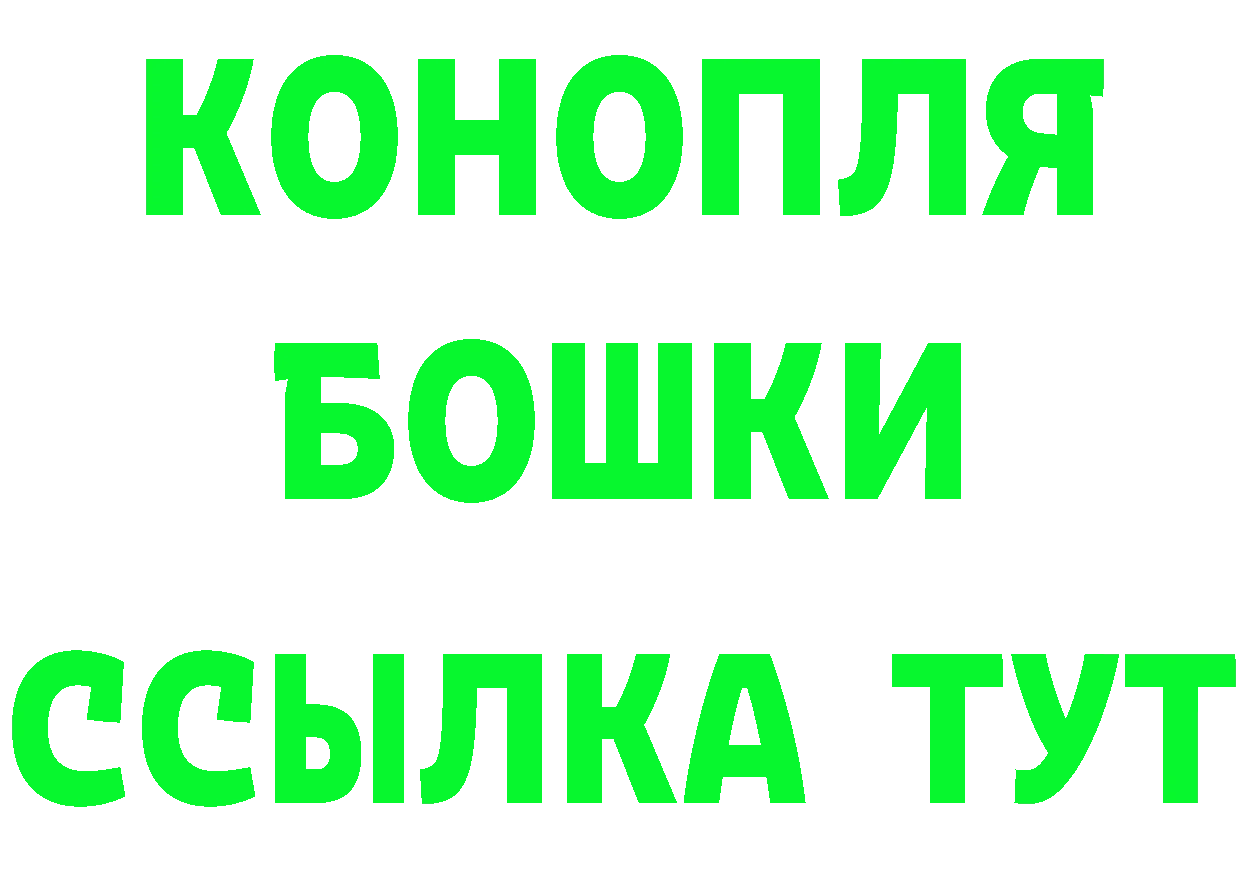 КОНОПЛЯ
БОШКИ
ССЫЛКА ТУТ